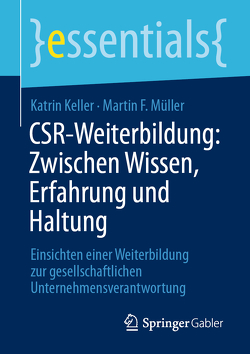 }essentials{

Katrin Keller · Martin F. Müller

CSR-Weiterbildung: Zwischen Wissen, Erfahrung und Haltung

Einsichten einer Weiterbildung zur gesellschaftlichen Unternehmensverantwortung

Springer Gabler